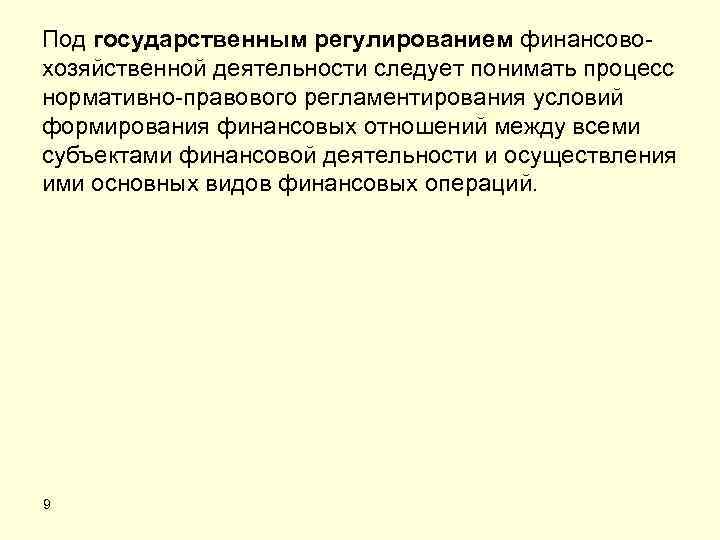 Под государственным регулированием финансово-хозяйственной деятельности следует понимать процесс нормативно-правового регламентирования условий формирования финансовых отношений между всеми субъектами финансовой деятельности и осуществления ими основных видов финансовых операций.

9